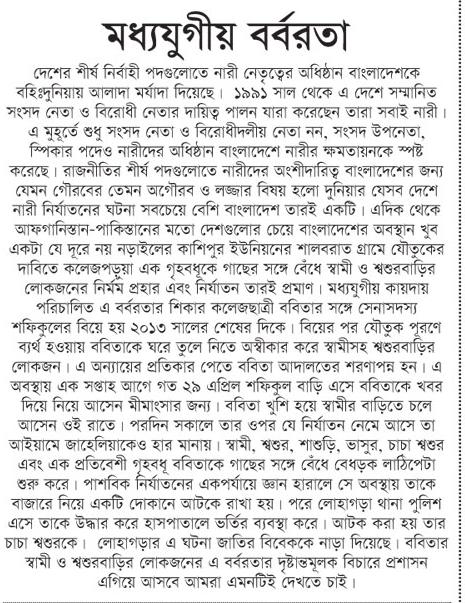 মধ্যযুগীয় বর্বরতা

দেশের শীর্ষ নির্বাহী পদগুলোতে নারী নেতৃত্বের অধিষ্ঠান বাংলাদেশকে বহিঃদুনিয়ায় আলাদা মর্যাদা দিয়েছে। ১৯৯১ সাল থেকে এ দেশে সম্মানিত সংসদ নেতা ও বিরোধী নেতার দায়িত্ব পালন যারা করেছেন তারা সবাই নারী। এ মুহূর্তে শুধু সংসদ নেতা ও বিরোধীদলীয় নেতা নন, সংসদ উপনেতা, স্পিকার পদেও নারীদের অধিষ্ঠান বাংলাদেশে নারীর ক্ষমতায়নকে স্পষ্ট করেছে। রাজনীতির শীর্ষ পদগুলোতে নারীদের অংশীদারিত্ব বাংলাদেশের জন্য যেমন গৌরবের তেমন অগৌরব ও লজ্জার বিষয় হলো দুনিয়ার যেসব দেশে নারী নির্যাতনের ঘটনা সবচেয়ে বেশি বাংলাদেশ তারই একটি। এদিক থেকে আফগানিস্তান-পাকিস্তানের মতো দেশগুলোর চেয়ে বাংলাদেশের অবস্থান খুব একটা যে দূরে নয় নড়াইলের কাশিপুর ইউনিয়নের শালবরাত গ্রামে যৌতুকের দাবিতে কলেজপড়ুয়া এক গৃহবধূকে গাছের সঙ্গে বেঁধে স্বামী ও শ্বশুরবাড়ির লোকজনের নির্মম প্রহার এবং নির্যাতন তারই প্রমাণ। মধ্যযুগীয় কায়দায় পরিচালিত এ বর্বরতার শিকার কলেজছাত্রী ববিতার সঙ্গে সেনাসদস্য শফিকুলের বিয়ে হয় ২০১৩ সালের শেষের দিকে। বিয়ের পর যৌতুক পূরণে ব্যর্থ হওয়ায় ববিতাকে ঘরে তুলে নিতে অস্বীকার করে স্বামীসহ শ্বশুরবাড়ির লোকজন। এ অন্যায়ের প্রতিকার পেতে ববিতা আদালতের শরণাপন্ন হন। এ অবস্থায় এক সপ্তাহ আগে গত ২৯ এপ্রিল শফিকুল বাড়ি এসে ববিতাকে খবর দিয়ে নিয়ে আসেন মীমাংসার জন্য। ববিতা খুশি হয়ে স্বামীর বাড়িতে চলে আসেন ওই রাতে। পরদিন সকালে তার ওপর যে নির্যাতন নেমে আসে তা আইয়ামে জাহেলিয়াকেও হার মানায়। স্বামী, শ্বশুর, শাশুড়ি, ভাসুর, চাচা শ্বশুর এবং এক প্রতিবেশী গৃহবধূ ববিতাকে গাছের সঙ্গে বেঁধে বেধড়ক লাঠিপেটা শুরু করে। পাশবিক নির্যাতনের একপর্যায়ে জ্ঞান হারালে সে অবস্থায় তাকে বাজারে নিয়ে একটি দোকানে আটকে রাখা হয়। পরে লোহাগড়া থানা পুলিশ এসে তাকে উদ্ধার করে হাসপাতালে ভর্তির ব্যবস্থা করে। আটক করা হয় তার চাচা শ্বশুরকে। লোহাগড়ার এ ঘটনা জাতির বিবেককে নাড়া দিয়েছে। ববিতার স্বামী ও শ্বশুরবাড়ির লোকজনের এ বর্বরতার দৃষ্টান্তমূলক বিচারে প্রশাসন এগিয়ে আসবে আমরা এমনটিই দেখতে চাই।